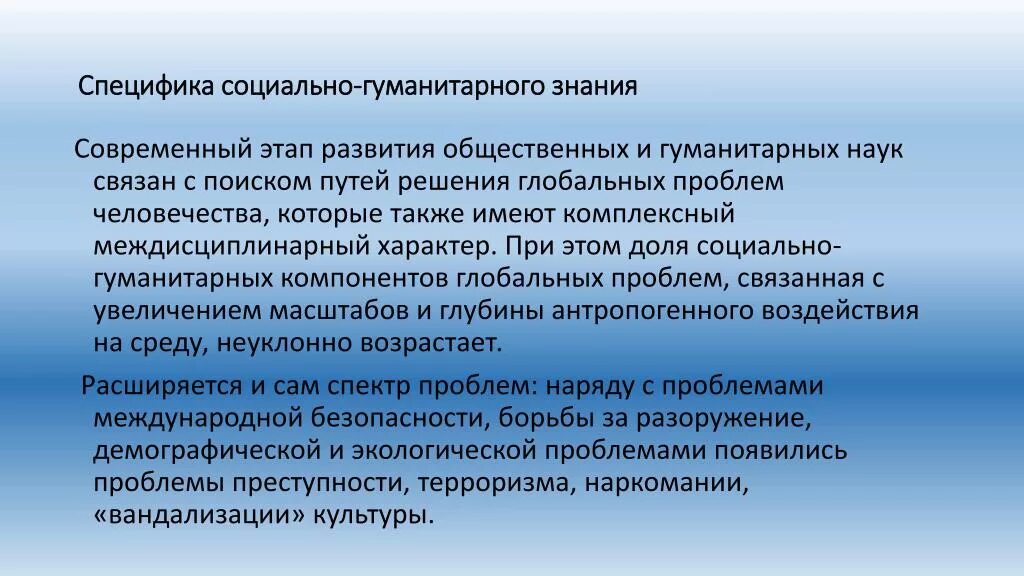 Специфика социально-гуманитарного знания

Современный этап развития общественных и гуманитарных наук связан с поиском путей решения глобальных проблем человечества, которые также имеют комплексный междисциплинарный характер. При этом доля социально-гуманитарных компонентов глобальных проблем, связанная с увеличением масштабов и глубины антропогенного воздействия на среду, неуклонно возрастает.

Расширяется и сам спектр проблем: наряду с проблемами международной безопасности, борьбы за разоружение, демографической и экологической проблемами появились проблемы преступности, терроризма, наркомании, «вандализации» культуры.